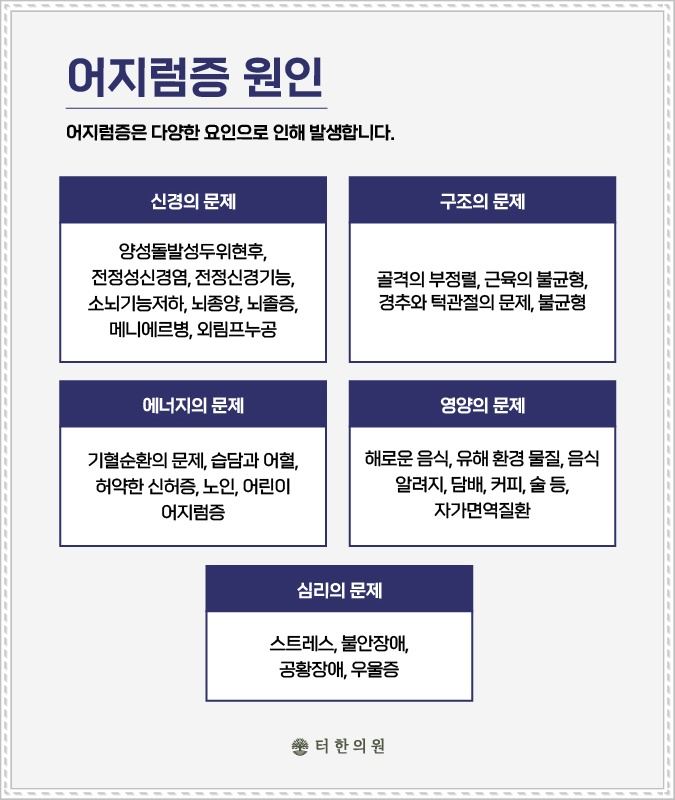 어지럼증 원인

어지럼증은 다양한 요인으로 인해 발생합니다.

신경의 문제

양성돌발성두위현후, 전정성신경염, 전정신경기능, 소뇌기능저하, 뇌종양, 뇌졸증, 메니에르병, 외림프누공

구조의 문제

골격의 부정렬, 근육의 불균형, 경추와 턱관절의 문제, 불균형

에너지의 문제

기혈순환의 문제, 습담과 어혈, 허약한 신허증, 노인, 어린이 어지럼증

영양의 문제

해로운 음식, 유해 환경 물질, 음식 알려지, 담배, 커피, 술 등, 자가면역질환

심리의 문제

스트레스, 불안장애, 공황장애, 우울증

터한의원